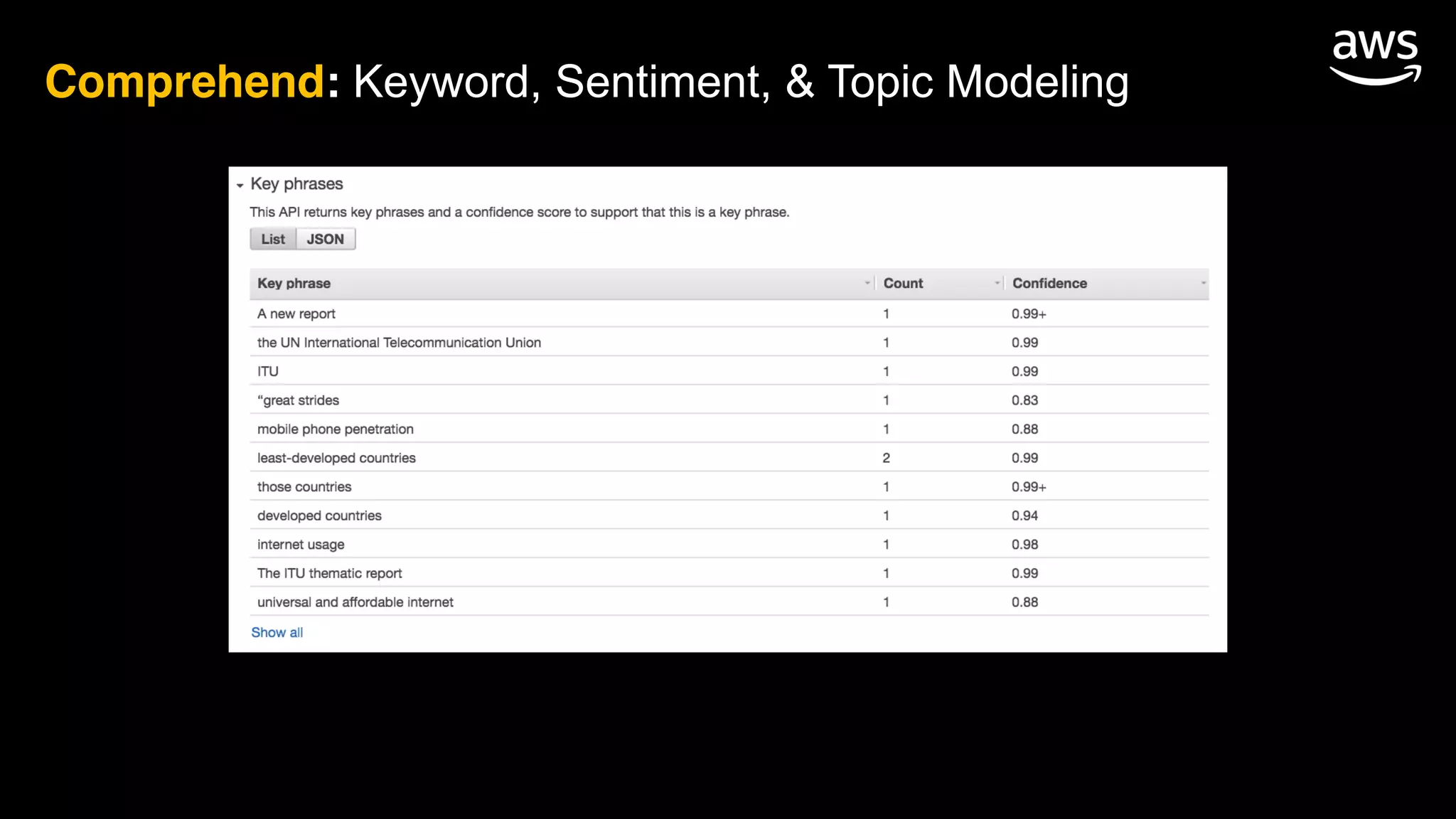 Comprehend: Keyword, Sentiment, & Topic Modeling

aws

Key phrases

This API returns key phrases and a confidence score to support that this is a key phrase.

List JSON

| Key phrase | Count | Confidence |
|---|---|---|
| A new report | 1 | 0.99+ |
| the UN International Telecommunication Union | 1 | 0.99 |
| ITU | 1 | 0.99 |
| “great strides | 1 | 0.83 |
| mobile phone penetration | 1 | 0.88 |
| least-developed countries | 2 | 0.99 |
| those countries | 1 | 0.99+ |
| developed countries | 1 | 0.94 |
| internet usage | 1 | 0.98 |
| The ITU thematic report | 1 | 0.99 |
| universal and affordable internet | 1 | 0.88 |

Show all